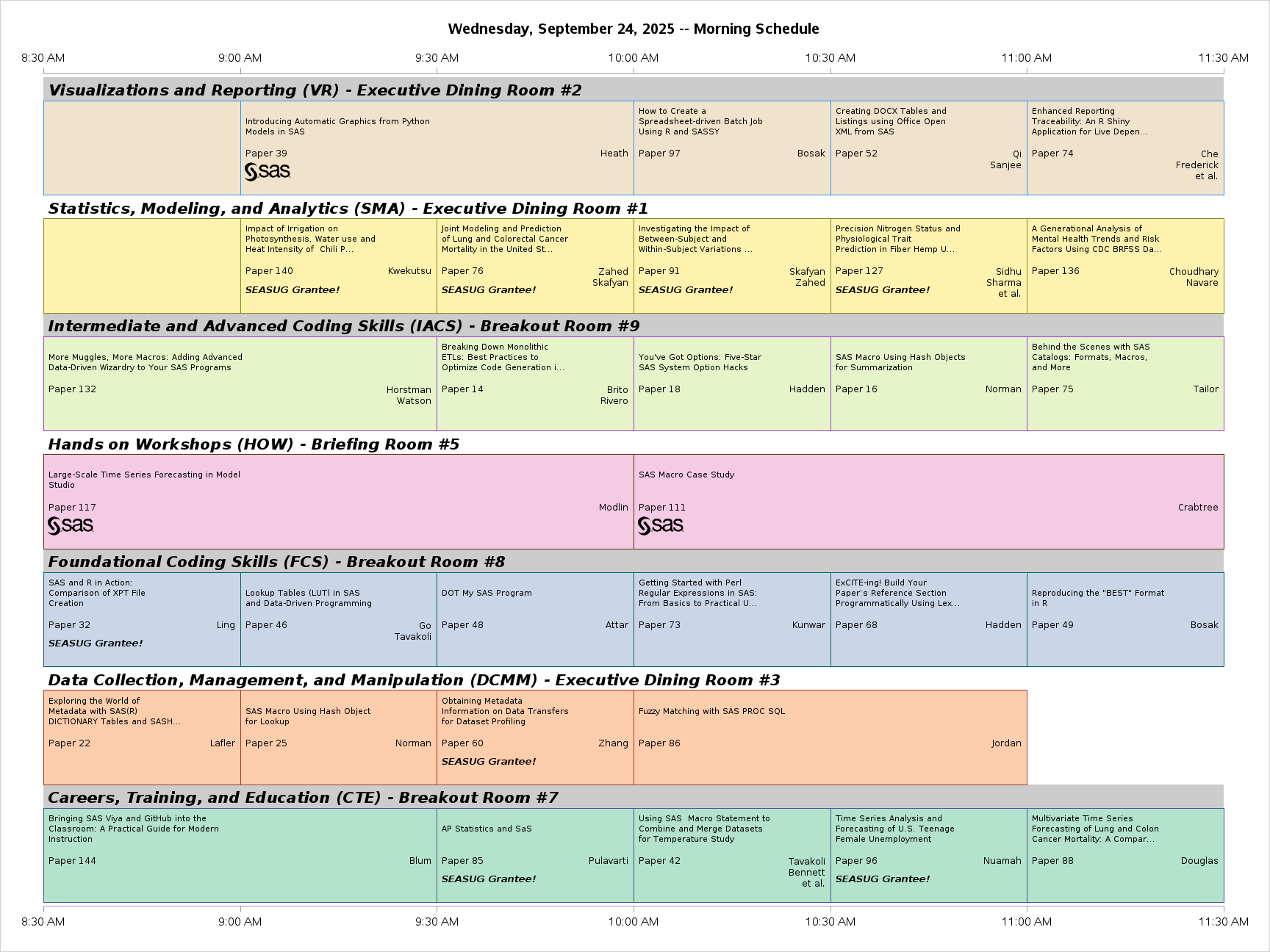 Wednesday, September 24, 2025 -- Morning Schedule

8:30 AM 9:00 AM 9:30 AM 10:00 AM 10:30 AM 11:00 AM 11:30 AM

Visualizations and Reporting (VR) - Executive Dining Room #2

Introducing Automatic Graphics from Python Models in SAS
Paper 39 Heath
sas

How to Create a Spreadsheet-driven Batch Job Using R and SASSY
Paper 97 Bosak

Creating DOCX Tables and Listings using Office Open XML from SAS
Paper 52 Qi Sanjee

Enhanced Reporting Traceability: An R Shiny Application for Live Depen...
Paper 74 Che Frederick et al.

Statistics, Modeling, and Analytics (SMA) - Executive Dining Room #1

Impact of Irrigation on Photosynthesis, Water use and Heat Intensity of Chili P...
Paper 140 Kwekutsu
SEASUG Grantee!

Joint Modeling and Prediction of Lung and Colorectal Cancer Mortality in the United St...
Paper 76 Zahed Skafyan
SEASUG Grantee!

Investigating the Impact of Between-Subject and Within-Subject Variations ...
Paper 91 Skafyan Zahed
SEASUG Grantee!

Precision Nitrogen Status and Physiological Trait Prediction in Fiber Hemp U...
Paper 127 Sidhu Sharma et al.
SEASUG Grantee!

A Generational Analysis of Mental Health Trends and Risk Factors Using CDC BRFSS Da...
Paper 136 Choudhary Navare

Intermediate and Advanced Coding Skills (IACS) - Breakout Room #9

More Muggles, More Macros: Adding Advanced Data-Driven Wizardry to Your SAS Programs
Paper 132 Horstman Watson

Breaking Down Monolithic ETLs: Best Practices to Optimize Code Generation i...
Paper 14 Brito Rivero

You've Got Options: Five-Star SAS System Option Hacks
Paper 18 Hadden

SAS Macro Using Hash Objects for Summarization
Paper 16 Norman

Behind the Scenes with SAS Catalogs: Formats, Macros, and More
Paper 75 Tailor

Hands on Workshops (HOW) - Briefing Room #5

Large-Scale Time Series Forecasting in Model Studio
Paper 117 Modlin
sas

SAS Macro Case Study
Paper 111 Crabtree
sas

Foundational Coding Skills (FCS) - Breakout Room #8

SAS and R in Action: Comparison of XPT File Creation
Paper 32 Ling
SEASUG Grantee!

Lookup Tables (LUT) in SAS and Data-Driven Programming
Paper 46 Go Tavakoli

DOT My SAS Program
Paper 48 Attar

Getting Started with Perl Regular Expressions in SAS: From Basics to Practical U...
Paper 73 Kunwar

ExCITE-ing! Build Your Paper's Reference Section Programmatically Using Lex...
Paper 68 Hadden

Reproducing the "BEST" Format in R
Paper 49 Bosak

Data Collection, Management, and Manipulation (DCMM) - Executive Dining Room #3

Exploring the World of Metadata with SAS(R) DICTIONARY Tables and SASH...
Paper 22 Lafler

SAS Macro Using Hash Object for Lookup
Paper 25 Norman

Obtaining Metadata Information on Data Transfers for Dataset Profiling
Paper 60 Zhang
SEASUG Grantee!

Fuzzy Matching with SAS PROC SQL
Paper 86 Jordan

Careers, Training, and Education (CTE) - Breakout Room #7

Bringing SAS Viya and GitHub into the Classroom: A Practical Guide for Modern Instruction
Paper 144 Blum

AP Statistics and SaS
Paper 85 Pulavarti
SEASUG Grantee!

Using SAS Macro Statement to Combine and Merge Datasets for Temperature Study
Paper 42 Tavakoli Bennett et al.

Time Series Analysis and Forecasting of U.S. Teenage Female Unemployment
Paper 96 Nuamah
SEASUG Grantee!

Multivariate Time Series Forecasting of Lung and Colon Cancer Mortality: A Compar...
Paper 88 Douglas

8:30 AM 9:00 AM 9:30 AM 10:00 AM 10:30 AM 11:00 AM 11:30 AM